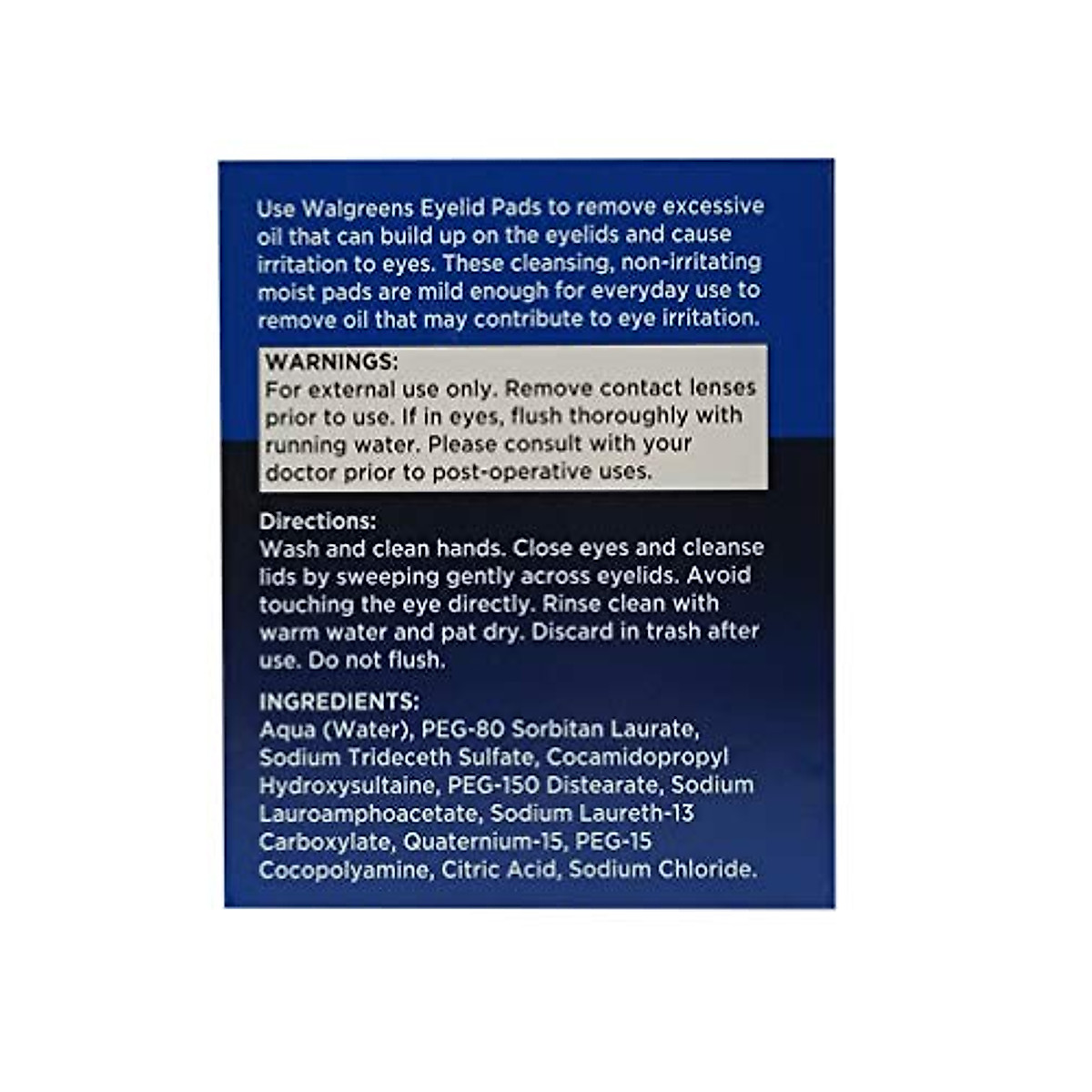 Use Walgreens Eyelid Pads to remove excessive oil that can build up on the eyelids and cause irritation to eyes. These cleansing, non-irritating moist pads are mild enough for everyday use to remove oil that may contribute to eye irritation.

WARNINGS:
For external use only. Remove contact lenses prior to use. If in eyes, flush thoroughly with running water. Please consult with your doctor prior to post-operative uses.

Directions:
Wash and clean hands. Close eyes and cleanse lids by sweeping gently across eyelids. Avoid touching the eye directly. Rinse clean with warm water and pat dry. Discard in trash after use. Do not flush.

INGREDIENTS:
Aqua (Water), PEG-80 Sorbitan Laurate, Sodium Trideceth Sulfate, Cocamidopropyl Hydroxysultaine, PEG-150 Distearate, Sodium Lauroamphoacetate, Sodium Laureth-13 Carboxylate, Quaternium-15, PEG-15 Cocopolyamine, Citric Acid, Sodium Chloride.